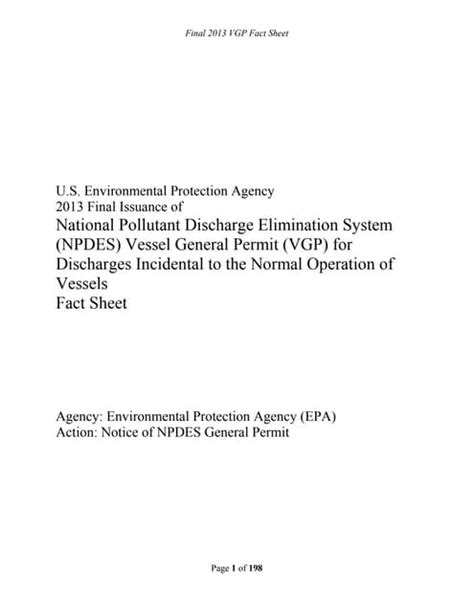 Final 2013 VGP Fact Sheet

U.S. Environmental Protection Agency
2013 Final Issuance of
National Pollutant Discharge Elimination System (NPDES) Vessel General Permit (VGP) for Discharges Incidental to the Normal Operation of Vessels
Fact Sheet

Agency: Environmental Protection Agency (EPA)
Action: Notice of NPDES General Permit

Page 1 of 198